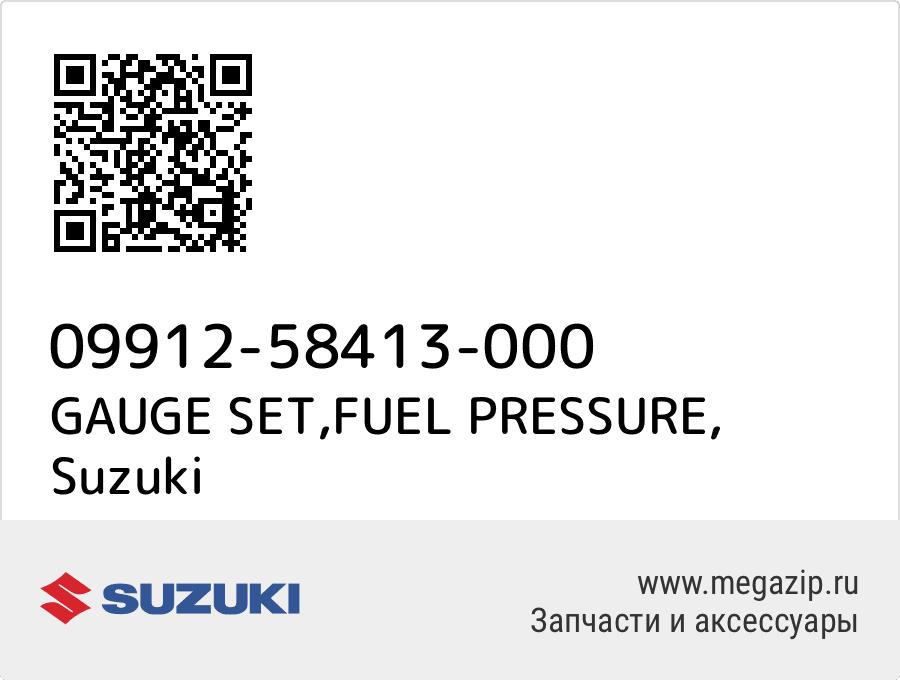 09912-58413-000
GAUGE SET,FUEL PRESSURE,
Suzuki

SUZUKI

www.megazip.ru
Запчасти и аксессуары